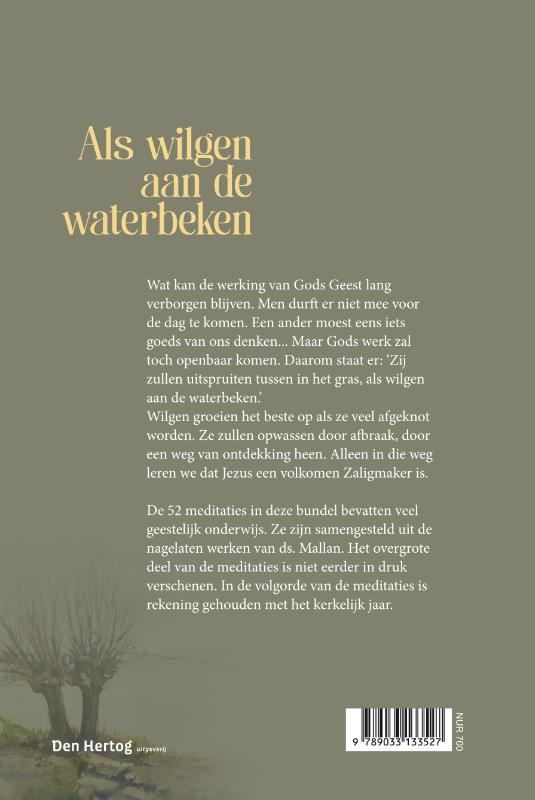 Als wilgen aan de waterbeken

Wat kan de werking van Gods Geest lang verborgen blijven. Men durft er niet mee voor de dag te komen. Een ander moest eens iets goeds van ons denken... Maar Gods werk zal toch openbaar komen. Daarom staat er: 'Zij zullen uitspruiten tussen in het gras, als wilgen aan de waterbeken.'
Wilgen groeien het beste op als ze veel afgeknot worden. Ze zullen opwassen door afbraak, door een weg van ontdekking heen. Alleen in die weg leren we dat Jezus een volkomen Zaligmaker is.

De 52 meditaties in deze bundel bevatten veel geestelijk onderwijs. Ze zijn samengesteld uit de nagelaten werken van ds. Mallan. Het overgrote deel van de meditaties is niet eerder in druk verschenen. In de volgorde van de meditaties is rekening gehouden met het kerkelijk jaar.

Den Hertog uitgeverij

9 789033 133527

NUR 700